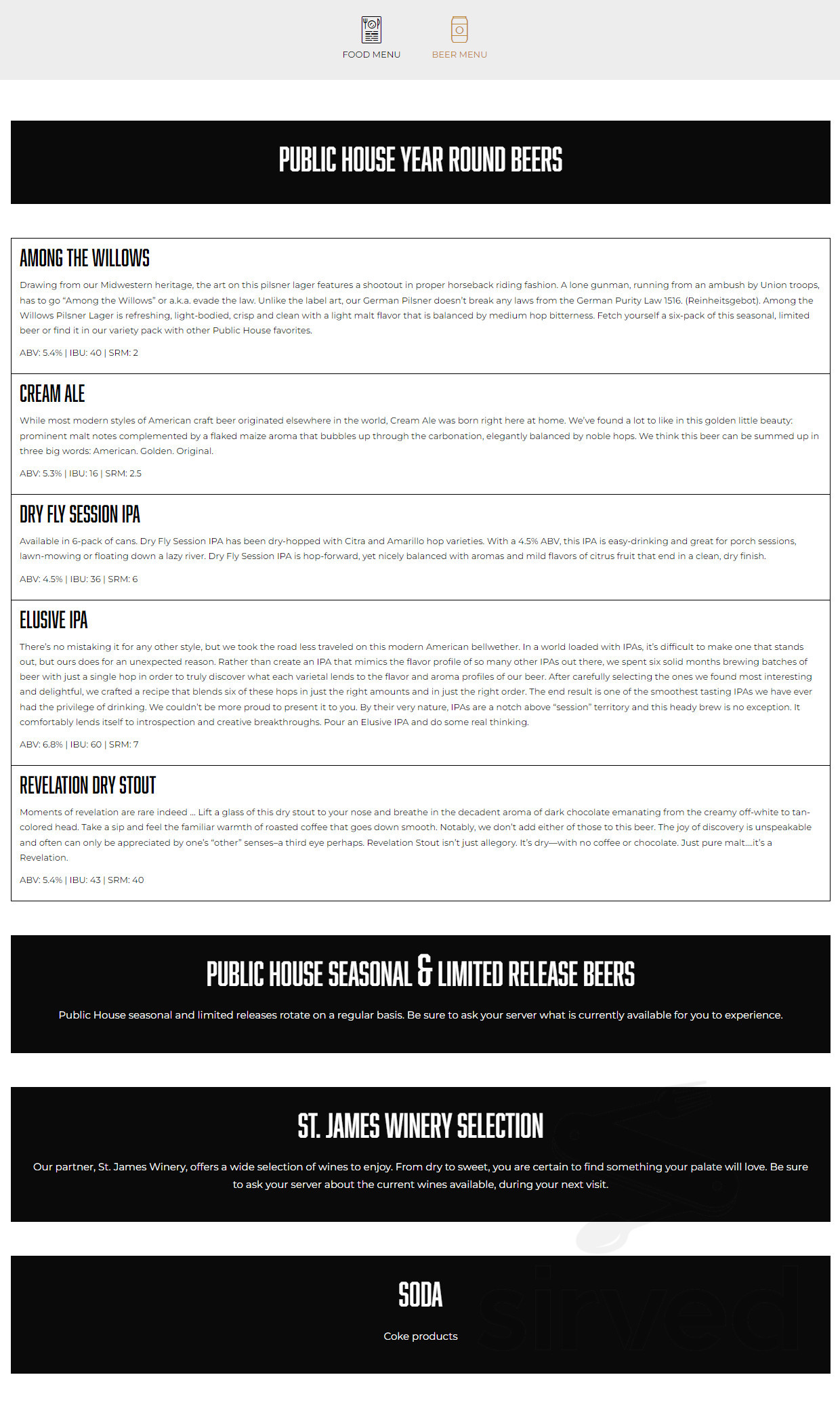 FOOD MENU

BEER MENU

PUBLIC HOUSE YEAR ROUND BEERS

AMONG THE WILLOWS

Drawing from our Midwestern heritage, the art on this pilsner lager features a shootout in proper horseback riding fashion. A lone gunman, running from an ambush by Union troops, has to go "Among the Willows" or a.k.a. evade the law. Unlike the label art, our German Pilsner doesn't break any laws from the German Purity Law 1516. (Reinheitsgebot). Among the Willows Pilsner Lager is refreshing, light-bodied, crisp and clean with a light malt flavor that is balanced by medium hop bitterness. Fetch yourself a six-pack of this seasonal, limited beer or find it in our variety pack with other Public House favorites.

ABV: 5.4% | IBU: 40 | SRM: 2

CREAM ALE

While most modern styles of American craft beer originated elsewhere in the world, Cream Ale was born right here at home. We've found a lot to like in this golden little beauty: prominent malt notes complemented by a flaked maize aroma that bubbles up through the carbonation, elegantly balanced by noble hops. We think this beer can be summed up in three big words: American. Golden. Original.

ABV: 5.3% | IBU: 16 | SRM: 2.5

DRY FLY SESSION IPA

Available in 6-pack of cans. Dry Fly Session IPA has been dry-hopped with Citra and Amarillo hop varieties. With a 4.5% ABV, this IPA is easy-drinking and great for porch sessions, lawn-mowing or floating down a lazy river. Dry Fly Session IPA is hop-forward, yet nicely balanced with aromas and mild flavors of citrus fruit that end in a clean, dry finish.

ABV: 4.5% | IBU: 36 | SRM: 6

ELUSIVE IPA

There's no mistaking it for any other style, but we took the road less traveled on this modern American bellwether. In a world loaded with IPAs, it's difficult to make one that stands out, but ours does for an unexpected reason. Rather than create an IPA that mimics the flavor profile of so many other IPAs out there, we spent six solid months brewing batches of beer with just a single hop in order to truly discover what each varietal lends to the flavor and aroma profiles of our beer. After carefully selecting the ones we found most interesting and delightful, we crafted a recipe that blends six of these hops in just the right amounts and in just the right order. The end result is one of the smoothest tasting IPAs we have ever had the privilege of drinking. We couldn't be more proud to present it to you. By their very nature, IPAs are a notch above "session" territory and this heady brew is no exception. It comfortably lends itself to introspection and creative breakthroughs. Pour an Elusive IPA and do some real thinking.

ABV: 6.8% | IBU: 60 | SRM: 7

REVELATION DRY STOUT

Moments of revelation are rare indeed ... Lift a glass of this dry stout to your nose and breathe in the decadent aroma of dark chocolate emanating from the creamy off-white to tan-colored head. Take a sip and feel the familiar warmth of roasted coffee that goes down smooth. Notably, we don't add either of those to this beer. The joy of discovery is unspeakable and often can only be appreciated by one's "other" senses–a third eye perhaps. Revelation Stout isn't just allegory. It's dry—with no coffee or chocolate. Just pure malt....it's a Revelation.

ABV: 5.4% | IBU: 43 | SRM: 40

PUBLIC HOUSE SEASONAL & LIMITED RELEASE BEERS

Public House seasonal and limited releases rotate on a regular basis. Be sure to ask your server what is currently available for you to experience.

ST. JAMES WINERY SELECTION

Our partner, St. James Winery, offers a wide selection of wines to enjoy. From dry to sweet, you are certain to find something your palate will love. Be sure to ask your server about the current wines available, during your next visit.

SODA

Coke products

sirved